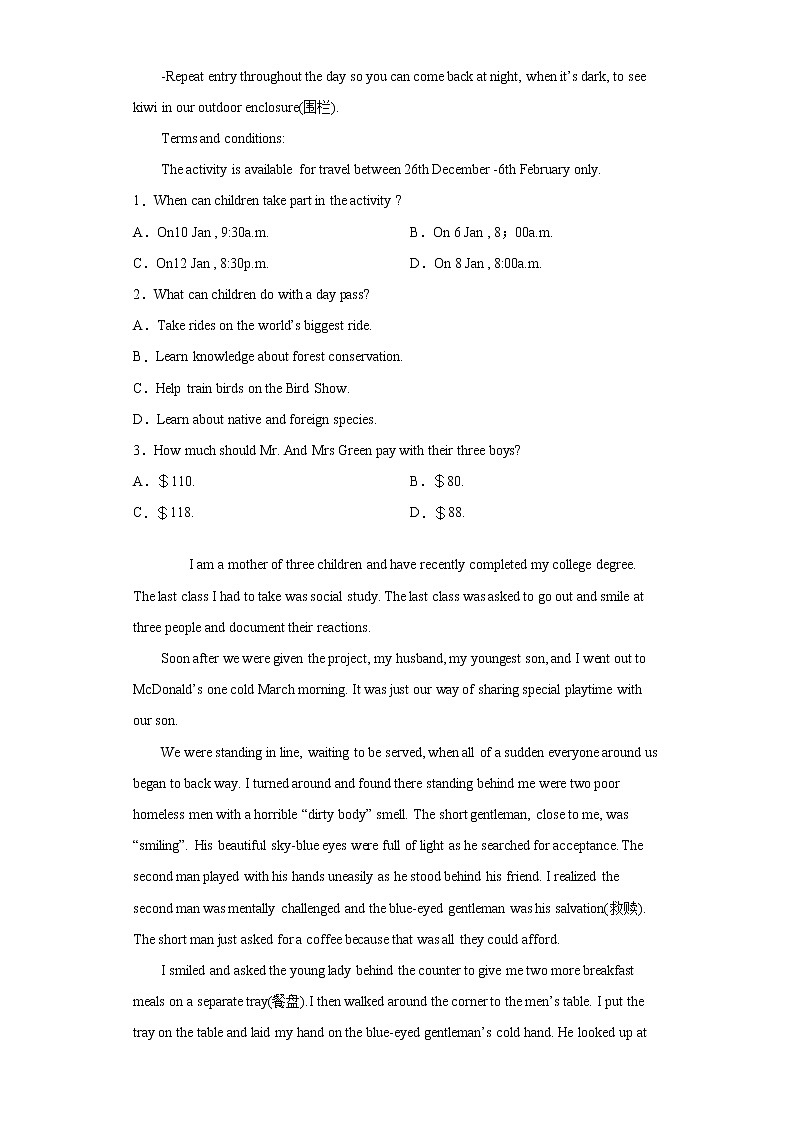 -Repeat entry throughout the day so you can come back at night, when it's dark, to see kiwi in our outdoor enclosure(围栏).

Terms and conditions:

The activity is available for travel between 26th December -6th February only.

1．When can children take part in the activity ?

A．On10 Jan , 9:30a.m.

B．On 6 Jan , 8；00a.m.

C．On12 Jan , 8:30p.m.

D．On 8 Jan , 8:00a.m.

2．What can children do with a day pass?

A．Take rides on the world's biggest ride.

B．Learn knowledge about forest conservation.

C．Help train birds on the Bird Show.

D．Learn about native and foreign species.

3．How much should Mr. And Mrs Green pay with their three boys?

A．＄110.

B．＄80.

C．＄118.

D．＄88.

I am a mother of three children and have recently completed my college degree. The last class I had to take was social study. The last class was asked to go out and smile at three people and document their reactions.

Soon after we were given the project, my husband, my youngest son, and I went out to McDonald's one cold March morning. It was just our way of sharing special playtime with our son.

We were standing in line, waiting to be served, when all of a sudden everyone around us began to back way. I turned around and found there standing behind me were two poor homeless men with a horrible "dirty body" smell. The short gentleman, close to me, was "smiling". His beautiful sky-blue eyes were full of light as he searched for acceptance. The second man played with his hands uneasily as he stood behind his friend. I realized the second man was mentally challenged and the blue-eyed gentleman was his salvation(救赎). The short man just asked for a coffee because that was all they could afford.

I smiled and asked the young lady behind the counter to give me two more breakfast meals on a separate tray(餐盘). I then walked around the corner to the men's table. I put the tray on the table and laid my hand on the blue-eyed gentleman's cold hand. He looked up at